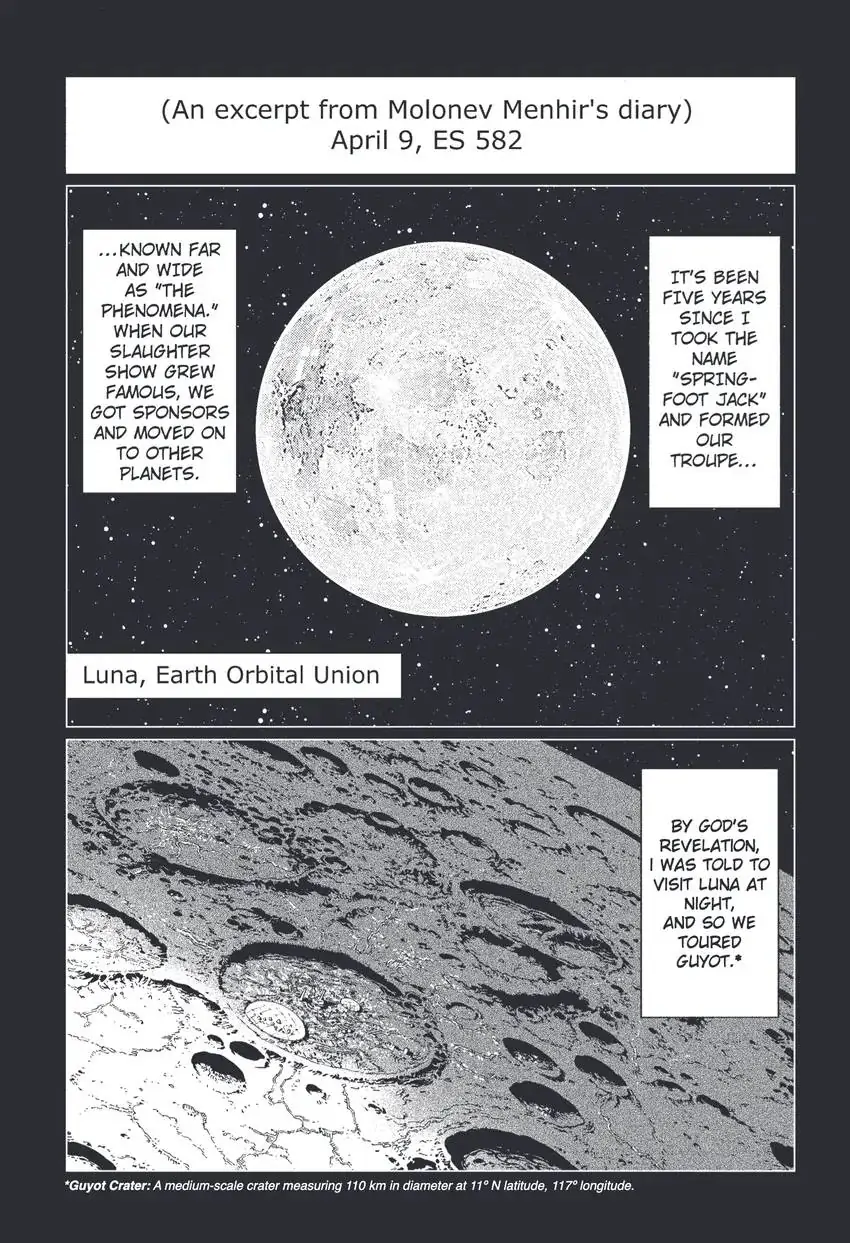 (An excerpt from Molonev Menhir's diary)
April 9, ES 582

IT'S BEEN FIVE YEARS SINCE I TOOK THE NAME "SPRING-FOOT JACK" AND FORMED OUR TROUPE...

...KNOWN FAR AND WIDE AS "THE PHENOMENA." WHEN OUR SLAUGHTER SHOW GREW FAMOUS, WE GOT SPONSORS AND MOVED ON TO OTHER PLANETS.

Luna, Earth Orbital Union

BY GOD'S REVELATION, I WAS TOLD TO VISIT LUNA AT NIGHT, AND SO WE TOURED GUYOT.*

*Guyot Crater: A medium-scale crater measuring 110 km in diameter at 11° N latitude, 117° longitude.